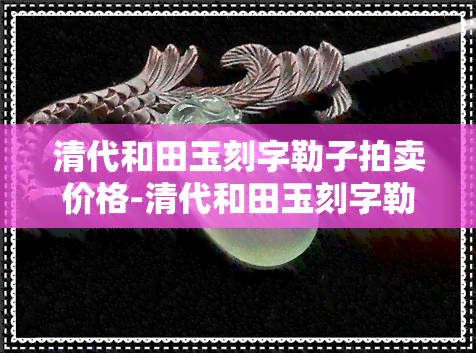 清代和田玉刻字勒子拍卖价格-清代和田玉刻字勒